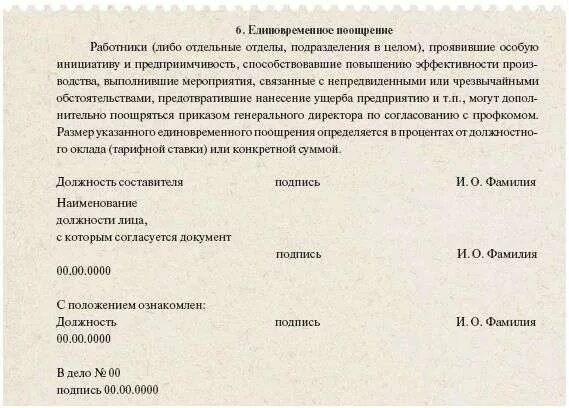 6. Единовременное поощрение

Работники (либо отдельные отделы, подразделения в целом), проявившие особую инициативу и предприимчивость, способствовавшие повышению эффективности производства, выполнившие мероприятия, связанные с непредвиденными или чрезвычайными обстоятельствами, предотвратившие нанесение ущерба предприятию и т.п., могут дополнительно поощряться приказом генерального директора по согласованию с профкомом. Размер указанного единовременного поощрения определяется в процентах от должностного оклада (тарифной ставки) или конкретной суммой.

Должность составителя подпись И. О. Фамилия

Наименование
должности лица,
с которым согласуется документ
подпись И. О. Фамилия
00.00.0000

С положением ознакомлен:
Должность подпись И. О. Фамилия
00.00.0000

В дело № 00
подпись 00.00.0000